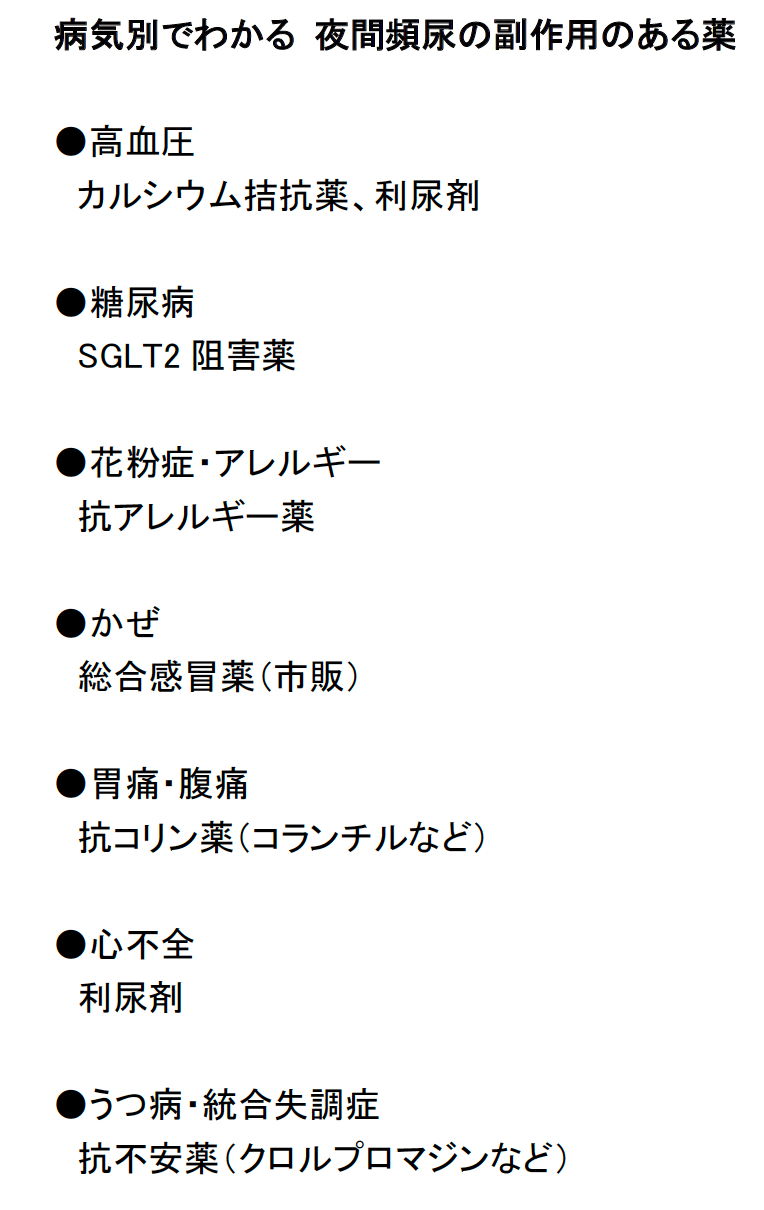 病気別でわかる 夜間頻尿の副作用のある薬

●高血圧
カルシウム拮抗薬、利尿剤

●糖尿病
SGLT2 阻害薬

●花粉症・アレルギー
抗アレルギー薬

●かぜ
総合感冒薬(市販)

●胃痛・腹痛
抗コリン薬(コランチルなど)

●心不全
利尿剤

●うつ病・統合失調症
抗不安薬(クロルプロマジンなど)